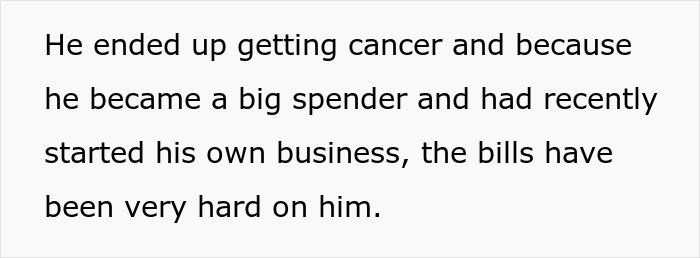 He ended up getting cancer and because he became a big spender and had recently started his own business, the bills have been very hard on him.